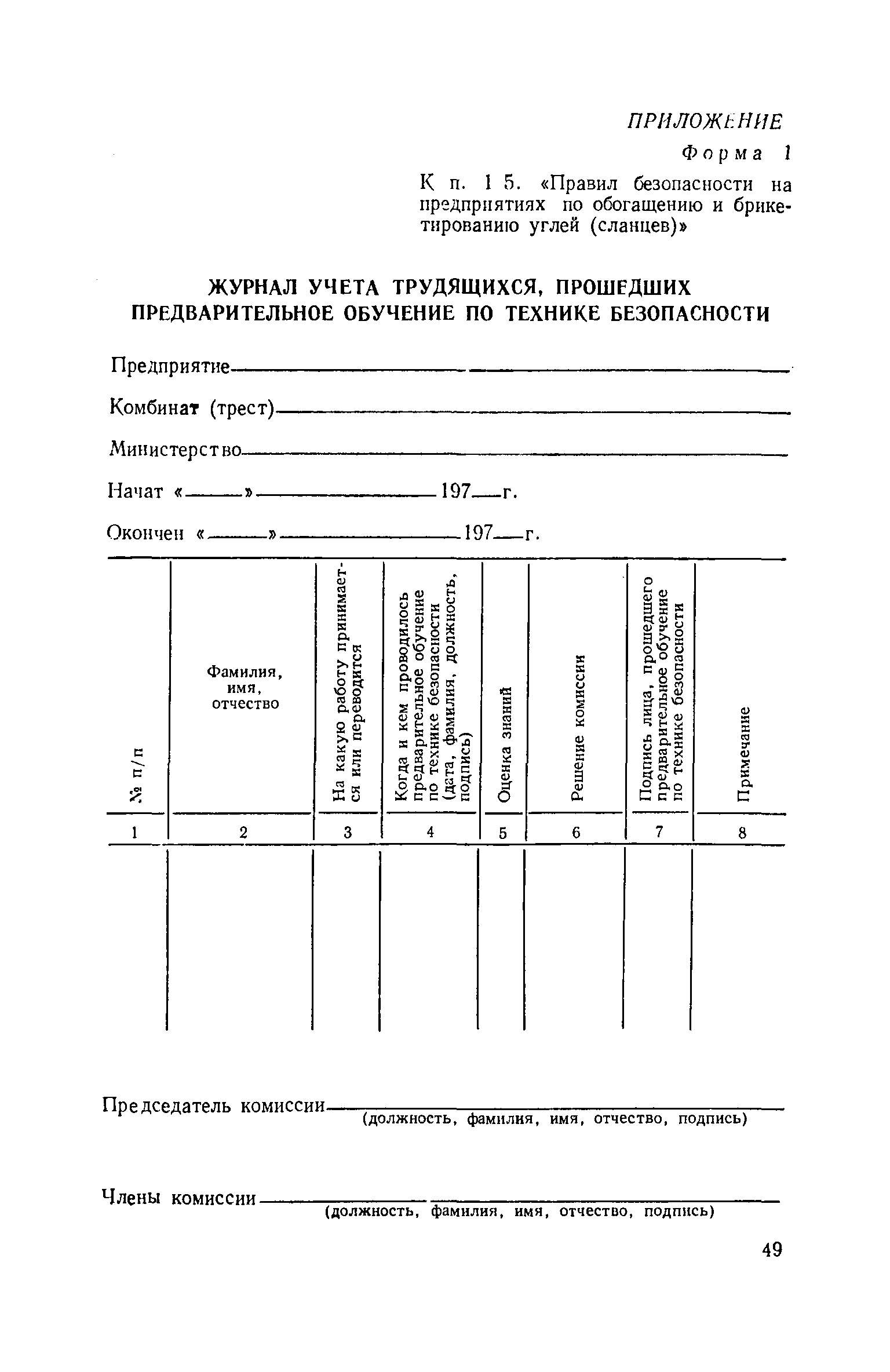 ПРИЛОЖЕНИЕ

Форма 1

К п. 1 5. «Правил безопасности на предприятиях по обогащению и брикетированию углей (сланцев)»

ЖУРНАЛ УЧЕТА ТРУДЯЩИХСЯ, ПРОШЕДШИХ ПРЕДВАРИТЕЛЬНОЕ ОБУЧЕНИЕ ПО ТЕХНИКЕ БЕЗОПАСНОСТИ

Предприятие

Комбинат (трест)

Министерство

Начат « » 197 г.

Окончен « » 197 г.

| № п/п | Фамилия, имя, отчество | На какую работу принимается или переводится | Когда и кем проводилось предварительное обучение по технике безопасности (дата, фамилия, должность, подпись) | Оценка знаний | Решение комиссии | Подпись лица, прошедшего предварительное обучение по технике безопасности | Примечание |
|---|---|---|---|---|---|---|---|
| 1 | 2 | 3 | 4 | 5 | 6 | 7 | 8 |
| | | | | | | | |

Председатель комиссии
(должность, фамилия, имя, отчество, подпись)

Члены комиссии
(должность, фамилия, имя, отчество, подпись)

49